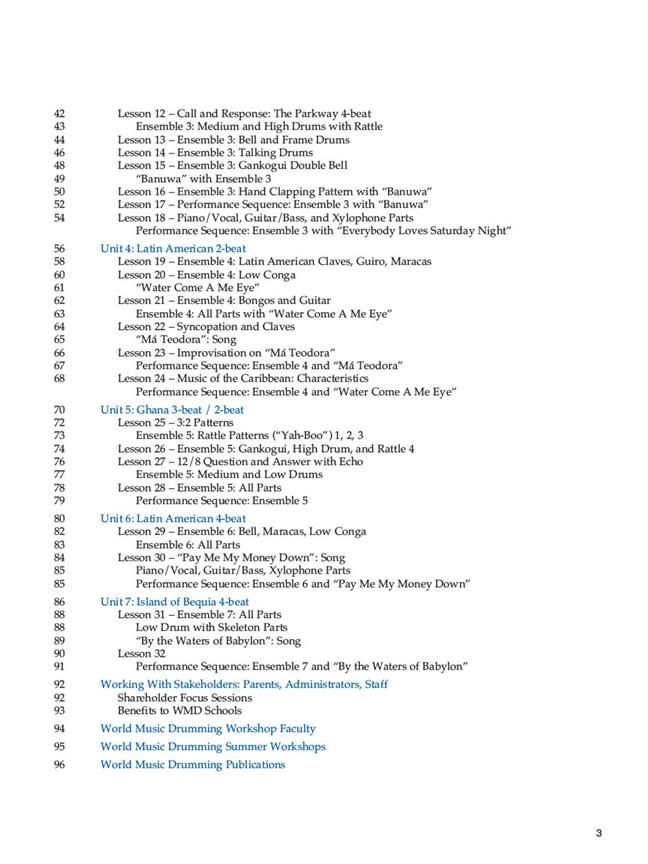 42 Lesson 12 – Call and Response: The Parkway 4-beat
43 Ensemble 3: Medium and High Drums with Rattle
44 Lesson 13 – Ensemble 3: Bell and Frame Drums
46 Lesson 14 – Ensemble 3: Talking Drums
48 Lesson 15 – Ensemble 3: Gankogui Double Bell
49 "Banuwa" with Ensemble 3
50 Lesson 16 – Ensemble 3: Hand Clapping Pattern with "Banuwa"
52 Lesson 17 – Performance Sequence: Ensemble 3 with "Banuwa"
54 Lesson 18 – Piano/Vocal, Guitar/Bass, and Xylophone Parts
Performance Sequence: Ensemble 3 with "Everybody Loves Saturday Night"

56 Unit 4: Latin American 2-beat
58 Lesson 19 – Ensemble 4: Latin American Claves, Guiro, Maracas
60 Lesson 20 – Ensemble 4: Low Conga
61 "Water Come A Me Eye"
62 Lesson 21 – Ensemble 4: Bongos and Guitar
63 Ensemble 4: All Parts with "Water Come A Me Eye"
64 Lesson 22 – Syncopation and Claves
65 "Má Teodora": Song
66 Lesson 23 – Improvisation on "Má Teodora"
67 Performance Sequence: Ensemble 4 and "Má Teodora"
68 Lesson 24 – Music of the Caribbean: Characteristics
Performance Sequence: Ensemble 4 and "Water Come A Me Eye"

70 Unit 5: Ghana 3-beat / 2-beat
72 Lesson 25 – 3:2 Patterns
73 Ensemble 5: Rattle Patterns ("Yah-Boo") 1, 2, 3
74 Lesson 26 – Ensemble 5: Gankogui, High Drum, and Rattle 4
76 Lesson 27 – 12/8 Question and Answer with Echo
77 Ensemble 5: Medium and Low Drums
78 Lesson 28 – Ensemble 5: All Parts
79 Performance Sequence: Ensemble 5

80 Unit 6: Latin American 4-beat
82 Lesson 29 – Ensemble 6: Bell, Maracas, Low Conga
83 Ensemble 6: All Parts
84 Lesson 30 – "Pay Me My Money Down": Song
85 Piano/Vocal, Guitar/Bass, Xylophone Parts
85 Performance Sequence: Ensemble 6 and "Pay Me My Money Down"

86 Unit 7: Island of Bequia 4-beat
88 Lesson 31 – Ensemble 7: All Parts
88 Low Drum with Skeleton Parts
89 "By the Waters of Babylon": Song
90 Lesson 32
91 Performance Sequence: Ensemble 7 and "By the Waters of Babylon"

92 Working With Stakeholders: Parents, Administrators, Staff
92 Shareholder Focus Sessions
93 Benefits to WMD Schools

94 World Music Drumming Workshop Faculty

95 World Music Drumming Summer Workshops

96 World Music Drumming Publications

3